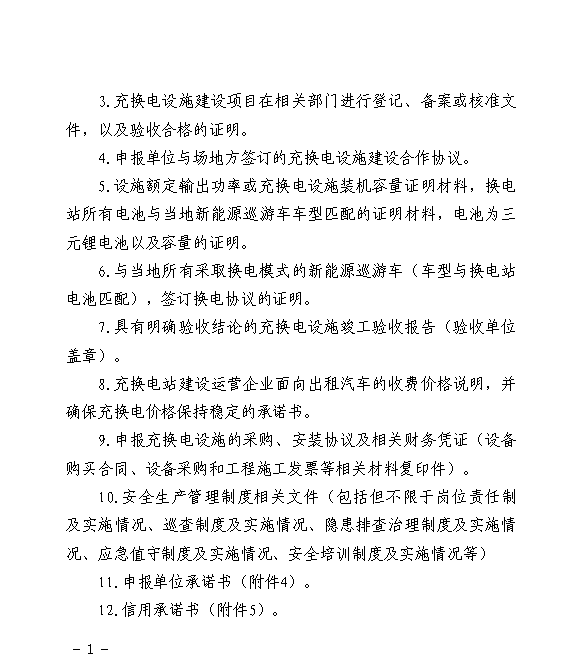 3.充换电设施建设项目在相关部门进行登记、备案或核准文件，以及验收合格的证明。

4.申报单位与场地方签订的充换电设施建设合作协议。

5.设施额定输出功率或充换电设施装机容量证明材料，换电站所有电池与当地新能源巡游车车型匹配的证明材料，电池为三元锂电池以及容量的证明。

6.与当地所有采取换电模式的新能源巡游车（车型与换电站电池匹配），签订换电协议的证明。

7.具有明确验收结论的充换电设施竣工验收报告（验收单位盖章）。

8.充换电站建设运营企业面向出租汽车的收费价格说明，并确保充换电价格保持稳定的承诺书。

9.申报充换电设施的采购、安装协议及相关财务凭证（设备购买合同、设备采购和工程施工发票等相关材料复印件）。

10.安全生产管理制度相关文件（包括但不限于岗位责任制及实施情况、巡查制度及实施情况、隐患排查治理制度及实施情况、应急值守制度及实施情况、安全培训制度及实施情况等）

11.申报单位承诺书（附件4）。

12.信用承诺书（附件5）。

－1－